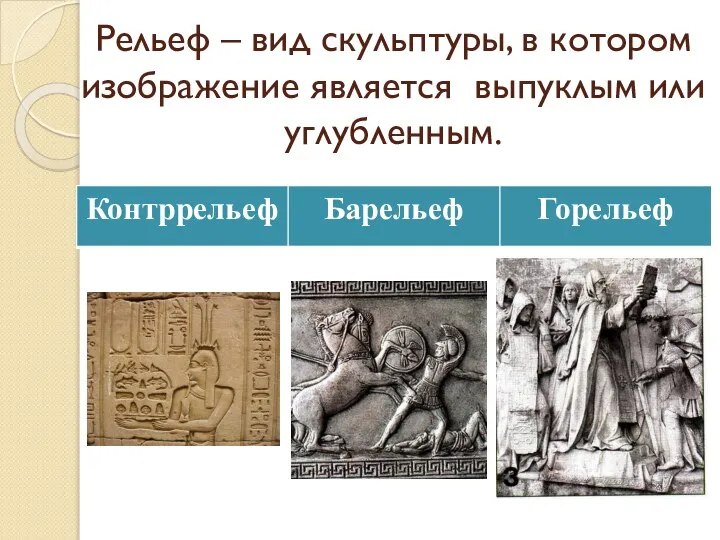 Рельеф – вид скульптуры, в котором изображение является выпуклым или углубленным.

| Контррельеф | Барельеф | Горельеф |
|---|---|---|

3